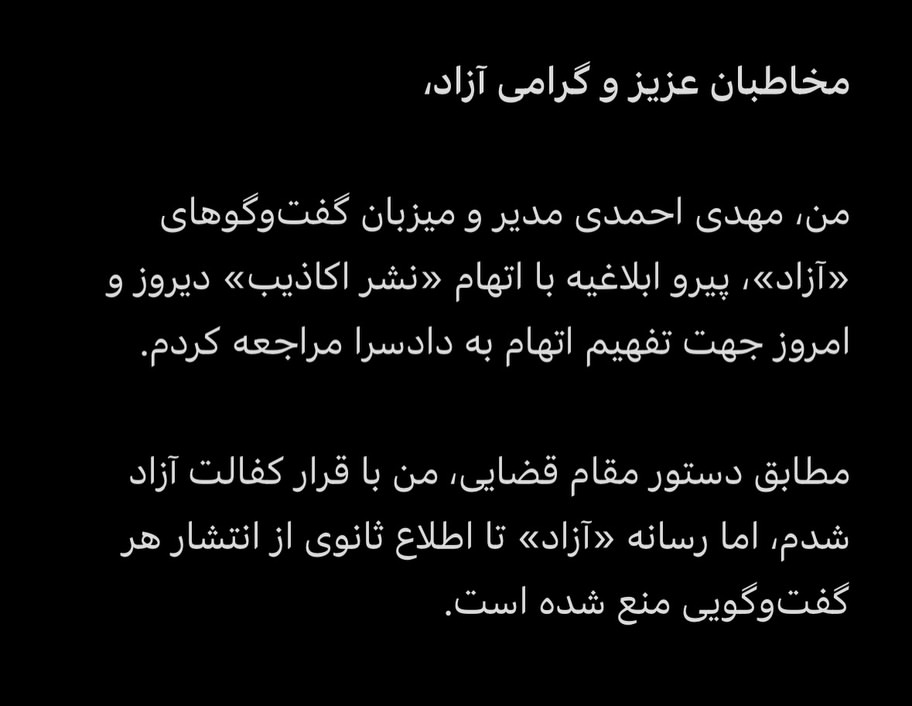 مخاطبان عزیز و گرامی آزاد،

من، مهدی احمدی مدیر و میزبان گفت‌وگوهای «آزاد»، پیرو ابلاغیه با اتهام «نشر اکاذیب» دیروز و امروز جهت تفهیم اتهام به دادسرا مراجعه کردم.

مطابق دستور مقام قضایی، من با قرار کفالت آزاد شدم، اما رسانه «آزاد» تا اطلاع ثانوی از انتشار هر گفت‌وگویی منع شده است.